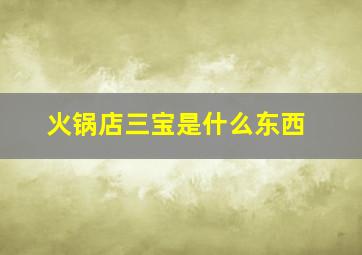 火锅店三宝是什么东西